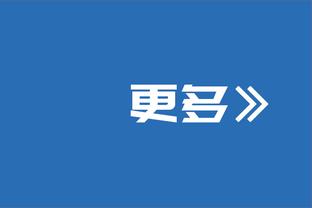 更多》